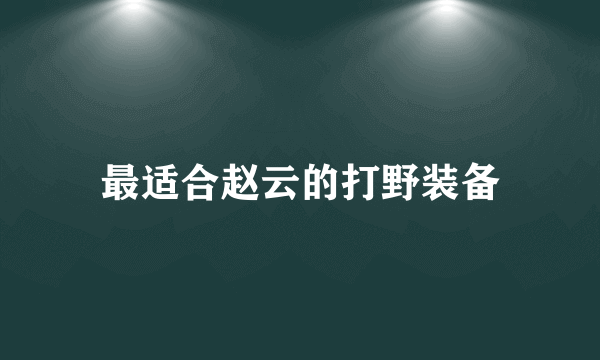 最适合赵云的打野装备